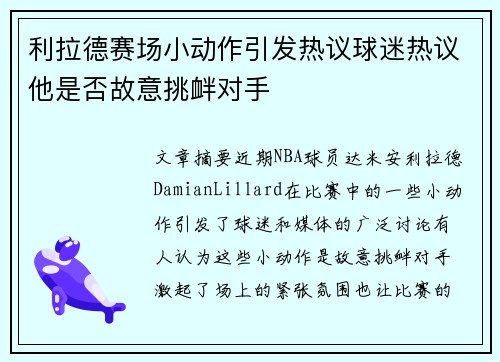 利拉德赛场小动作引发热议球迷热议他是否故意挑衅对手

文章摘要近期NBA球员达米安利拉德DamianLillard在比赛中的一些小动作引发了球迷和媒体的广泛讨论有人认为这些小动作是故意挑衅对手激起了场上的紧张氛围也让比赛的